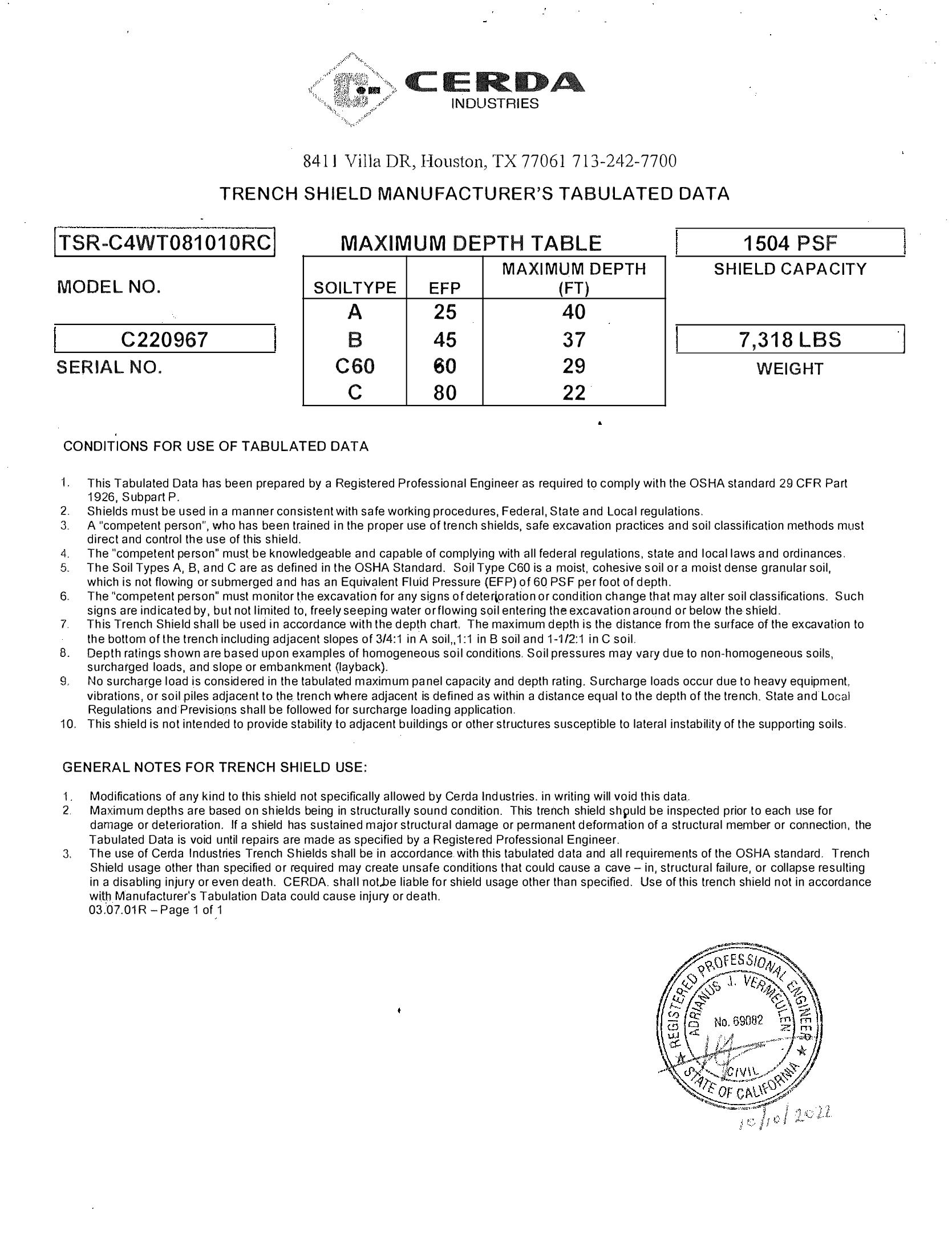 CERDA
INDUSTRIES

8411 Villa DR, Houston, TX 77061 713-242-7700

TRENCH SHIELD MANUFACTURER'S TABULATED DATA

TSR-C4WT081010RC
MODEL NO.

C220967
SERIAL NO.

MAXIMUM DEPTH TABLE

| SOILTYPE | EFP | MAXIMUM DEPTH (FT) |
|---|---|---|
| A | 25 | 40 |
| B | 45 | 37 |
| C60 | 60 | 29 |
| C | 80 | 22 |

1504 PSF
SHIELD CAPACITY

7,318 LBS
WEIGHT

CONDITIONS FOR USE OF TABULATED DATA

1. This Tabulated Data has been prepared by a Registered Professional Engineer as required to comply with the OSHA standard 29 CFR Part 1926, Subpart P.
2. Shields must be used in a manner consistent with safe working procedures, Federal, State and Local regulations.
3. A "competent person", who has been trained in the proper use of trench shields, safe excavation practices and soil classification methods must direct and control the use of this shield.
4. The "competent person" must be knowledgeable and capable of complying with all federal regulations, state and local laws and ordinances.
5. The Soil Types A, B, and C are as defined in the OSHA Standard. Soil Type C60 is a moist, cohesive soil or a moist dense granular soil, which is not flowing or submerged and has an Equivalent Fluid Pressure (EFP) of 60 PSF per foot of depth.
6. The "competent person" must monitor the excavation for any signs of deterioration or condition change that may alter soil classifications. Such signs are indicated by, but not limited to, freely seeping water or flowing soil entering the excavation around or below the shield.
7. This Trench Shield shall be used in accordance with the depth chart. The maximum depth is the distance from the surface of the excavation to the bottom of the trench including adjacent slopes of 3/4:1 in A soil,,1:1 in B soil and 1-1/2:1 in C soil.
8. Depth ratings shown are based upon examples of homogeneous soil conditions. Soil pressures may vary due to non-homogeneous soils, surcharged loads, and slope or embankment (layback).
9. No surcharge load is considered in the tabulated maximum panel capacity and depth rating. Surcharge loads occur due to heavy equipment, vibrations, or soil piles adjacent to the trench where adjacent is defined as within a distance equal to the depth of the trench. State and Local Regulations and Previsions shall be followed for surcharge loading application.
10. This shield is not intended to provide stability to adjacent buildings or other structures susceptible to lateral instability of the supporting soils.

GENERAL NOTES FOR TRENCH SHIELD USE:

1. Modifications of any kind to this shield not specifically allowed by Cerda Industries. in writing will void this data.
2. Maximum depths are based on shields being in structurally sound condition. This trench shield should be inspected prior to each use for damage or deterioration. If a shield has sustained major structural damage or permanent deformation of a structural member or connection, the Tabulated Data is void until repairs are made as specified by a Registered Professional Engineer.
3. The use of Cerda Industries Trench Shields shall be in accordance with this tabulated data and all requirements of the OSHA standard. Trench Shield usage other than specified or required may create unsafe conditions that could cause a cave – in, structural failure, or collapse resulting in a disabling injury or even death. CERDA. shall not be liable for shield usage other than specified. Use of this trench shield not in accordance with Manufacturer's Tabulation Data could cause injury or death.
03.07.01R – Page 1 of 1

REGISTERED PROFESSIONAL ENGINEER
ADRIANUS J. VERMEULEN
No. 69082
CIVIL
STATE OF CALIFORNIA

10/10/2022